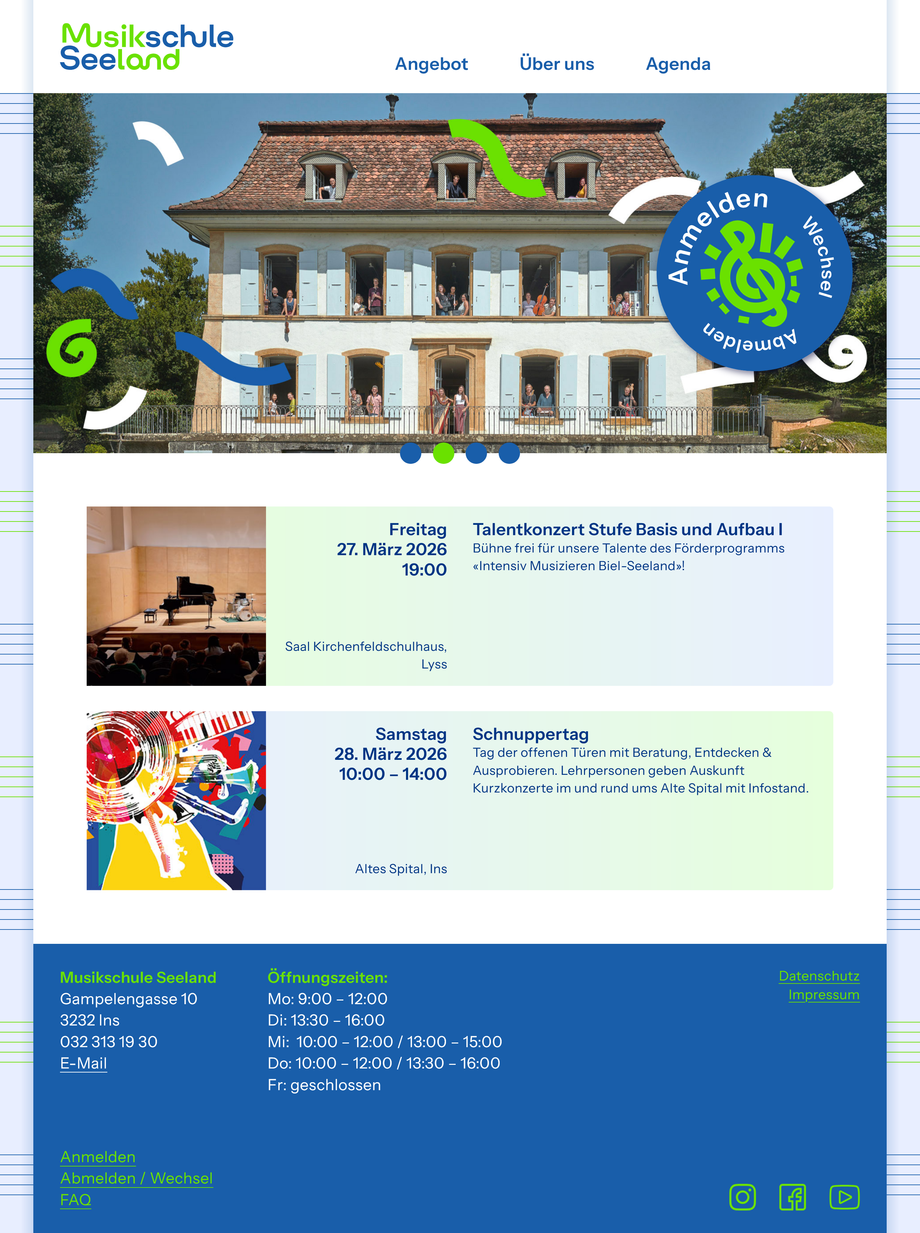 Musikschule Seeland

Angebot Über uns Agenda

Anmelden Wechsel Abmelden

Freitag
27. März 2026
19:00

Saal Kirchenfeldschulhaus, Lyss

Talentkonzert Stufe Basis und Aufbau I
Bühne frei für unsere Talente des Förderprogramms «Intensiv Musizieren Biel-Seeland»!

Samstag
28. März 2026
10:00 – 14:00

Altes Spital, Ins

Schnuppertag
Tag der offenen Türen mit Beratung, Entdecken & Ausprobieren. Lehrpersonen geben Auskunft Kurzkonzerte im und rund ums Alte Spital mit Infostand.

Musikschule Seeland
Gampelengasse 10
3232 Ins
032 313 19 30
E-Mail

Öffnungszeiten:
Mo: 9:00 – 12:00
Di: 13:30 – 16:00
Mi: 10:00 – 12:00 / 13:00 – 15:00
Do: 10:00 – 12:00 / 13:30 – 16:00
Fr: geschlossen

Datenschutz
Impressum

Anmelden
Abmelden / Wechsel
FAQ